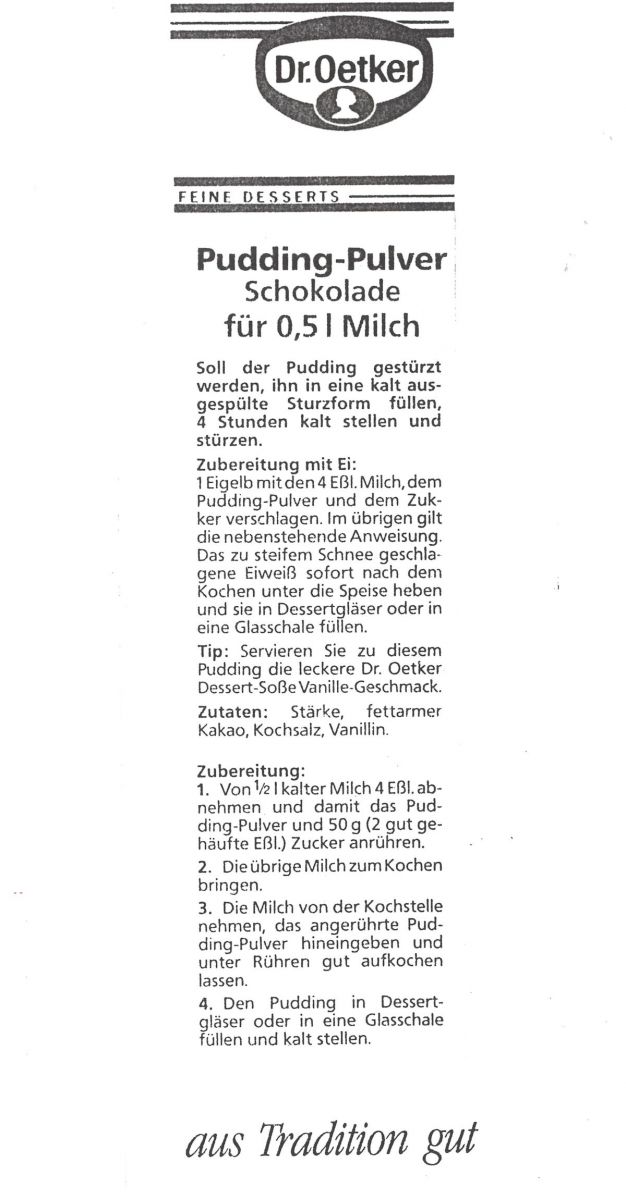 Dr. Oetker

FEINE DESSERTS

Pudding-Pulver
Schokolade
für 0,5 l Milch

Soll der Pudding gestürzt werden, ihn in eine kalt ausgespülte Sturzform füllen, 4 Stunden kalt stellen und stürzen.

Zubereitung mit Ei:
1 Eigelb mit den 4 Eßl. Milch, dem Pudding-Pulver und dem Zukker verschlagen. Im übrigen gilt die nebenstehende Anweisung. Das zu steifem Schnee geschlagene Eiweiß sofort nach dem Kochen unter die Speise heben und sie in Dessertgläser oder in eine Glasschale füllen.

Tip: Servieren Sie zu diesem Pudding die leckere Dr. Oetker Dessert-Soße Vanille-Geschmack.

Zutaten: Stärke, fettarmer Kakao, Kochsalz, Vanillin.

Zubereitung:
1. Von $\frac{1}{2}$ l kalter Milch 4 Eßl. abnehmen und damit das Pudding-Pulver und 50 g (2 gut gehäufte Eßl.) Zucker anrühren.

2. Die übrige Milch zum Kochen bringen.

3. Die Milch von der Kochstelle nehmen, das angerührte Pudding-Pulver hineingeben und unter Rühren gut aufkochen lassen.

4. Den Pudding in Dessertgläser oder in eine Glasschale füllen und kalt stellen.

aus Tradition gut